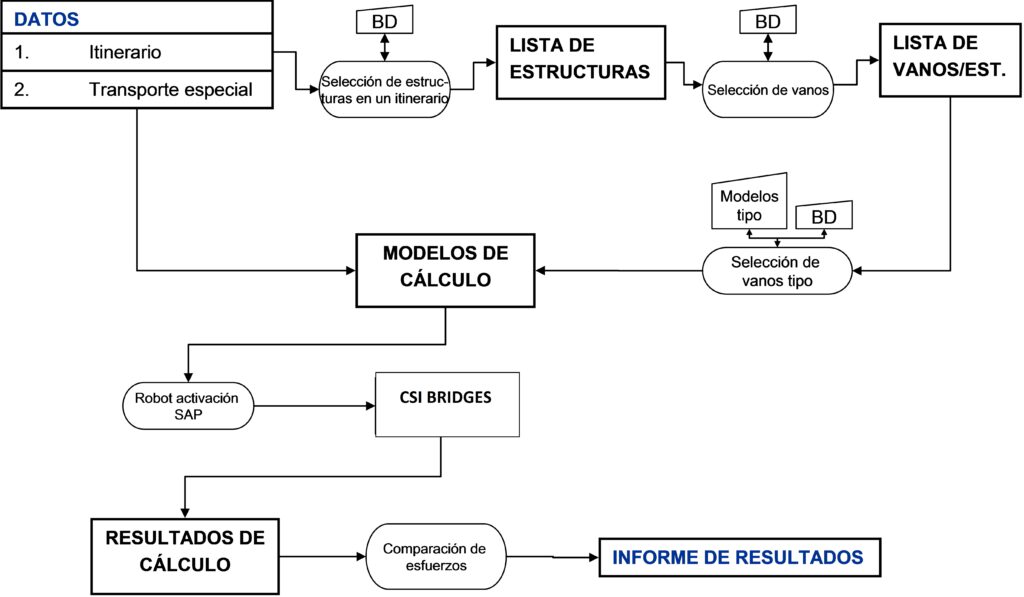 DATOS

1. Itinerario

2. Transporte especial

BD

Selección de estructuras en un itinerario

LISTA DE ESTRUCTURAS

BD

Selección de vanos

LISTA DE VANOS/EST.

Modelos tipo

BD

Selección de vanos tipo

MODELOS DE CÁLCULO

Robot activación SAP

CSI BRIDGES

RESULTADOS DE CÁLCULO

Comparación de esfuerzos

INFORME DE RESULTADOS